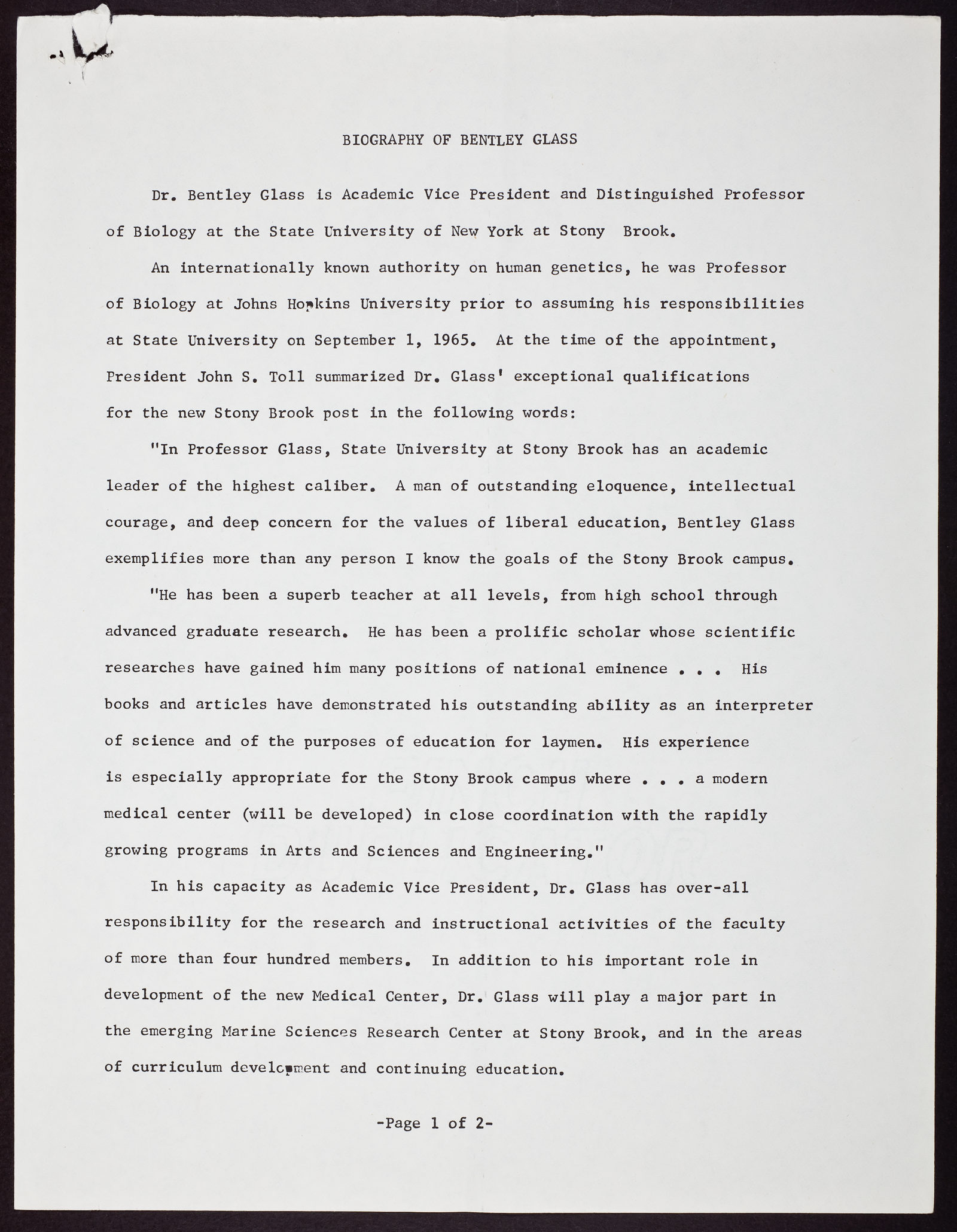 BIOGRAPHY OF BENTLEY GLASS

Dr. Bentley Glass is Academic Vice President and Distinguished Professor of Biology at the State University of New York at Stony Brook.

An internationally known authority on human genetics, he was Professor of Biology at Johns Hopkins University prior to assuming his responsibilities at State University on September 1, 1965. At the time of the appointment, President John S. Toll summarized Dr. Glass' exceptional qualifications for the new Stony Brook post in the following words:

"In Professor Glass, State University at Stony Brook has an academic leader of the highest caliber. A man of outstanding eloquence, intellectual courage, and deep concern for the values of liberal education, Bentley Glass exemplifies more than any person I know the goals of the Stony Brook campus.

"He has been a superb teacher at all levels, from high school through advanced graduate research. He has been a prolific scholar whose scientific researches have gained him many positions of national eminence . . . His books and articles have demonstrated his outstanding ability as an interpreter of science and of the purposes of education for laymen. His experience is especially appropriate for the Stony Brook campus where . . . a modern medical center (will be developed) in close coordination with the rapidly growing programs in Arts and Sciences and Engineering."

In his capacity as Academic Vice President, Dr. Glass has over-all responsibility for the research and instructional activities of the faculty of more than four hundred members. In addition to his important role in development of the new Medical Center, Dr. Glass will play a major part in the emerging Marine Sciences Research Center at Stony Brook, and in the areas of curriculum development and continuing education.

-Page 1 of 2-